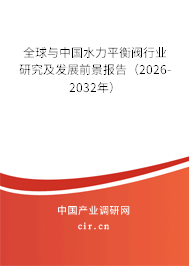 全球与中国水力平衡阀行业研究及发展前景报告（2026-2032年）

中国产业调研网
cir.cn